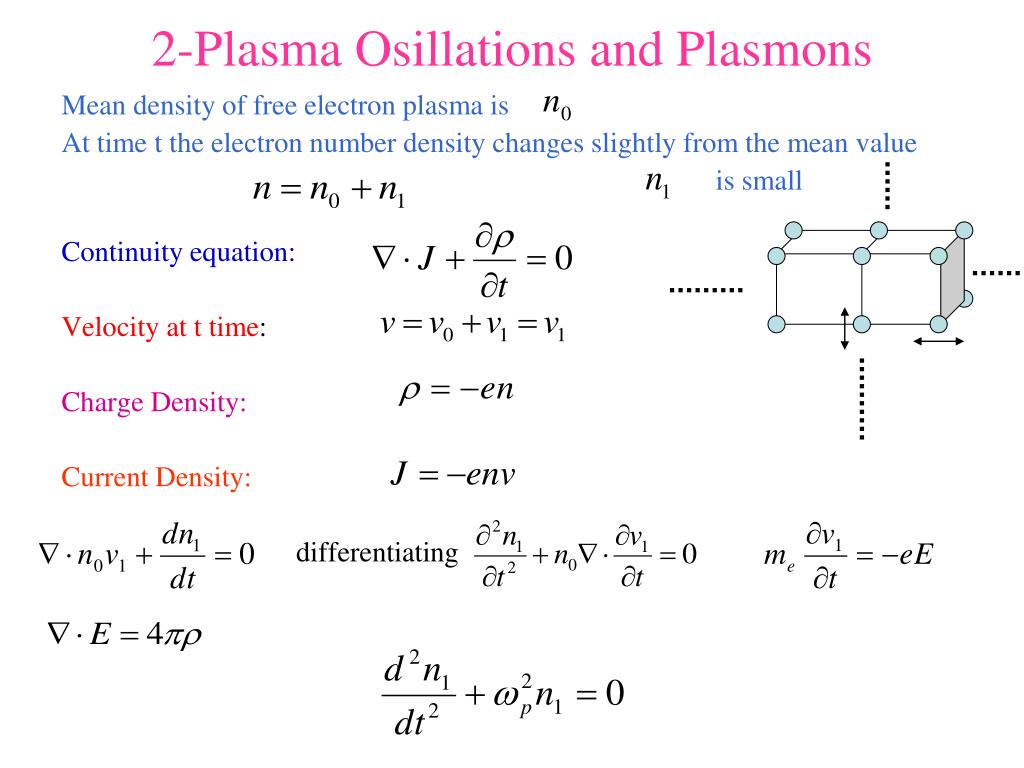 2-Plasma Osillations and Plasmons

Mean density of free electron plasma is $n_0$

At time t the electron number density changes slightly from the mean value

$n = n_0 + n_1$ $n_1$ is small

Continuity equation: $\nabla \cdot J + \frac{\partial \rho}{\partial t} = 0$

Velocity at t time: $v = v_0 + v_1 = v_1$

Charge Density: $\rho = -en$

Current Density: $J = -env$

$\nabla \cdot n_0 v_1 + \frac{dn_1}{dt} = 0$ differentiating $\frac{\partial^2 n_1}{\partial t^2} + n_0 \nabla \cdot \frac{\partial v_1}{\partial t} = 0$ $m_e \frac{\partial v_1}{\partial t} = -eE$

$\nabla \cdot E = 4\pi\rho$

$\frac{d^2 n_1}{dt^2} + \omega_p^2 n_1 = 0$